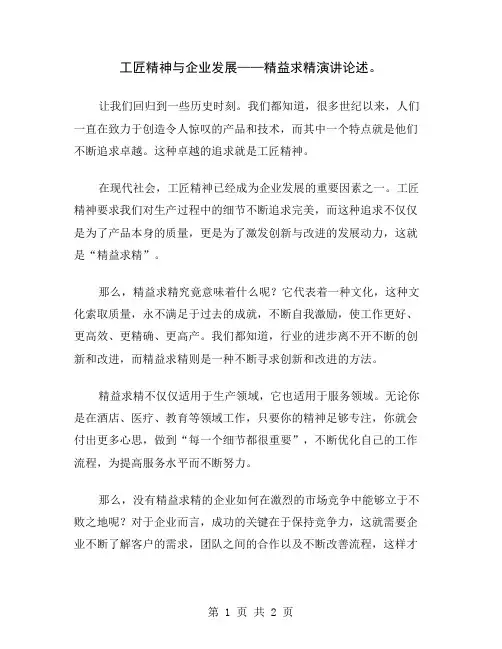 工匠精神与企业发展——精益求精演讲论述。

让我们回归到一些历史时刻。我们都知道，很多世纪以来，人们一直在致力于创造令人惊叹的产品和技术，而其中一个特点就是他们不断追求卓越。这种卓越的追求就是工匠精神。

在现代社会，工匠精神已经成为企业发展的重要因素之一。工匠精神要求我们对生产过程中的细节不断追求完美，而这种追求不仅仅是为了产品本身的质量，更是为了激发创新与改进的发展动力，这就是“精益求精”。

那么，精益求精究竟意味着什么呢？它代表着一种文化，这种文化索取质量，永不满足于过去的成就，不断自我激励，使工作更好、更高效、更精确、更高产。我们都知道，行业的进步离不开不断的创新和改进，而精益求精则是一种不断寻求创新和改进的方法。

精益求精不仅仅适用于生产领域，它也适用于服务领域。无论你是在酒店、医疗、教育等领域工作，只要你的精神足够专注，你就会付出更多心思，做到“每一个细节都很重要”，不断优化自己的工作流程，为提高服务水平而不断努力。

那么，没有精益求精的企业如何在激烈的市场竞争中能够立于不败之地呢？对于企业而言，成功的关键在于保持竞争力，这就需要企业不断了解客户的需求，团队之间的合作以及不断改善流程，这样才

第 1 页 共 2 页